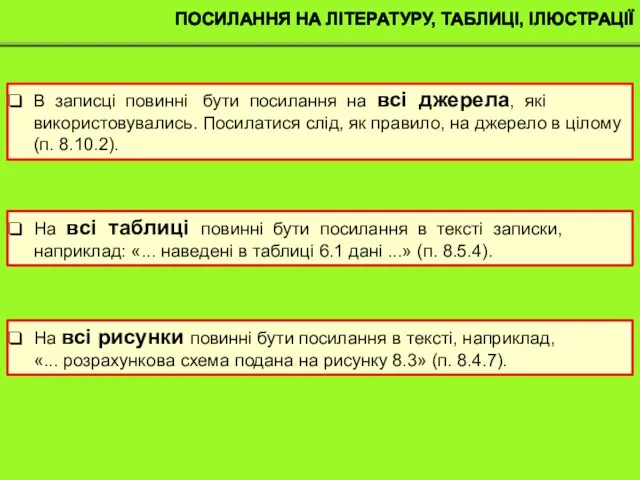 ПОСИЛАННЯ НА ЛІТЕРАТУРУ, ТАБЛИЦІ, ІЛЮСТРАЦІЇ

❑ В записці повинні бути посилання на всі джерела, які використовувались. Посилатися слід, як правило, на джерело в цілому (п. 8.10.2).

❑ На всі таблиці повинні бути посилання в тексті записки, наприклад: «... наведені в таблиці 6.1 дані ...» (п. 8.5.4).

❑ На всі рисунки повинні бути посилання в тексті, наприклад, «... розрахункова схема подана на рисунку 8.3» (п. 8.4.7).